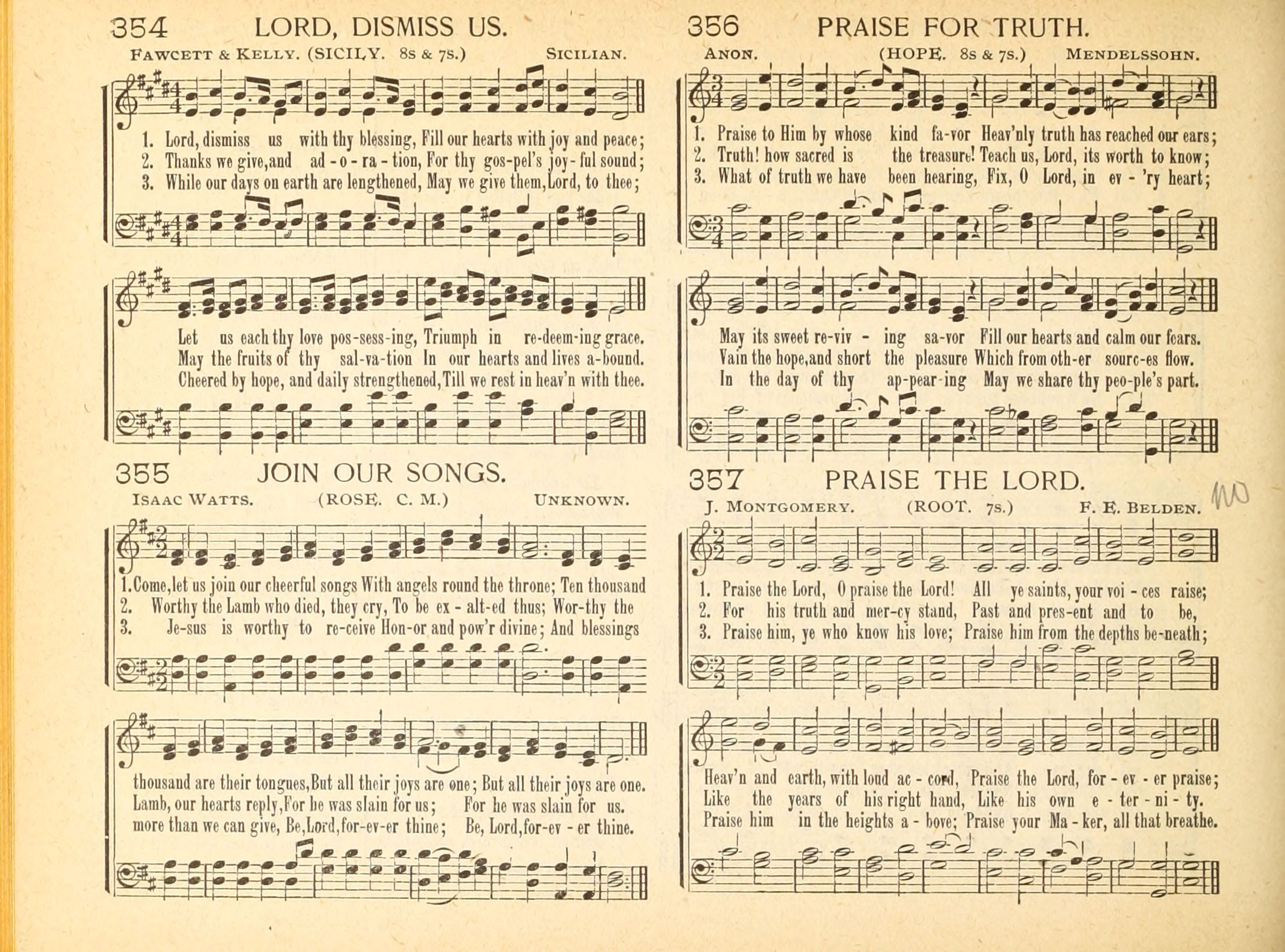 354 LORD, DISMISS US.

FAWCETT & KELLY. (SICILY. 8s & 7s.) SICILIAN.

1. Lord, dismiss us with thy blessing, Fill our hearts with joy and peace;
2. Thanks we give, and ad-o-ra-tion, For thy gos-pel's joy-ful sound;
3. While our days on earth are lengthened, May we give them, Lord, to thee;

Let us each thy love pos-sess-ing, Triumph in re-deem-ing grace.
May the fruits of thy sal-va-tion In our hearts and lives a-bound.
Cheered by hope, and daily strengthened, Till we rest in heav'n with thee.

355 JOIN OUR SONGS.

ISAAC WATTS. (ROSE. C. M.) UNKNOWN.

1. Come, let us join our cheerful songs With angels round the throne; Ten thousand
2. Worthy the Lamb who died, they cry, To be ex-alt-ed thus; Wor-thy the
3. Je-sus is worthy to re-ceive Hon-or and pow'r divine; And blessings

thousand are their tongues, But all their joys are one; But all their joys are one.
Lamb, our hearts reply, For he was slain for us; For he was slain for us.
more than we can give, Be, Lord, for-ev-er thine; Be, Lord, for-ev-er thine.

356 PRAISE FOR TRUTH.

ANON. (HOPE. 8s & 7s.) MENDELSSOHN.

1. Praise to Him by whose kind fa-vor Heav'nly truth has reached our ears;
2. Truth! how sacred is the treasure! Teach us, Lord, its worth to know;
3. What of truth we have been hearing, Fix, O Lord, in ev-'ry heart;

May its sweet re-viv-ing sa-vor Fill our hearts and calm our fears.
Vain the hope, and short the pleasure Which from oth-er sourc-es flow.
In the day of thy ap-pear-ing May we share thy peo-ple's part.

357 PRAISE THE LORD.

J. MONTGOMERY. (ROOT. 7s.) F. E. BELDEN.

1. Praise the Lord, O praise the Lord! All ye saints, your voi-ces raise;
2. For his truth and mer-cy stand, Past and pres-ent and to be,
3. Praise him, ye who know his love; Praise him from the depths be-neath;

Heav'n and earth, with loud ac-cord, Praise the Lord, for-ev-er praise;
Like the years of his right hand, Like his own e-ter-ni-ty.
Praise him in the heights a-bove; Praise your Ma-ker, all that breathe.